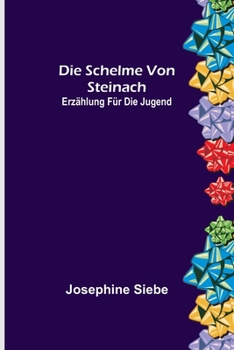 Die Schelme Von Steinach
Erzählung Für Die Jugend

Josephine Siebe